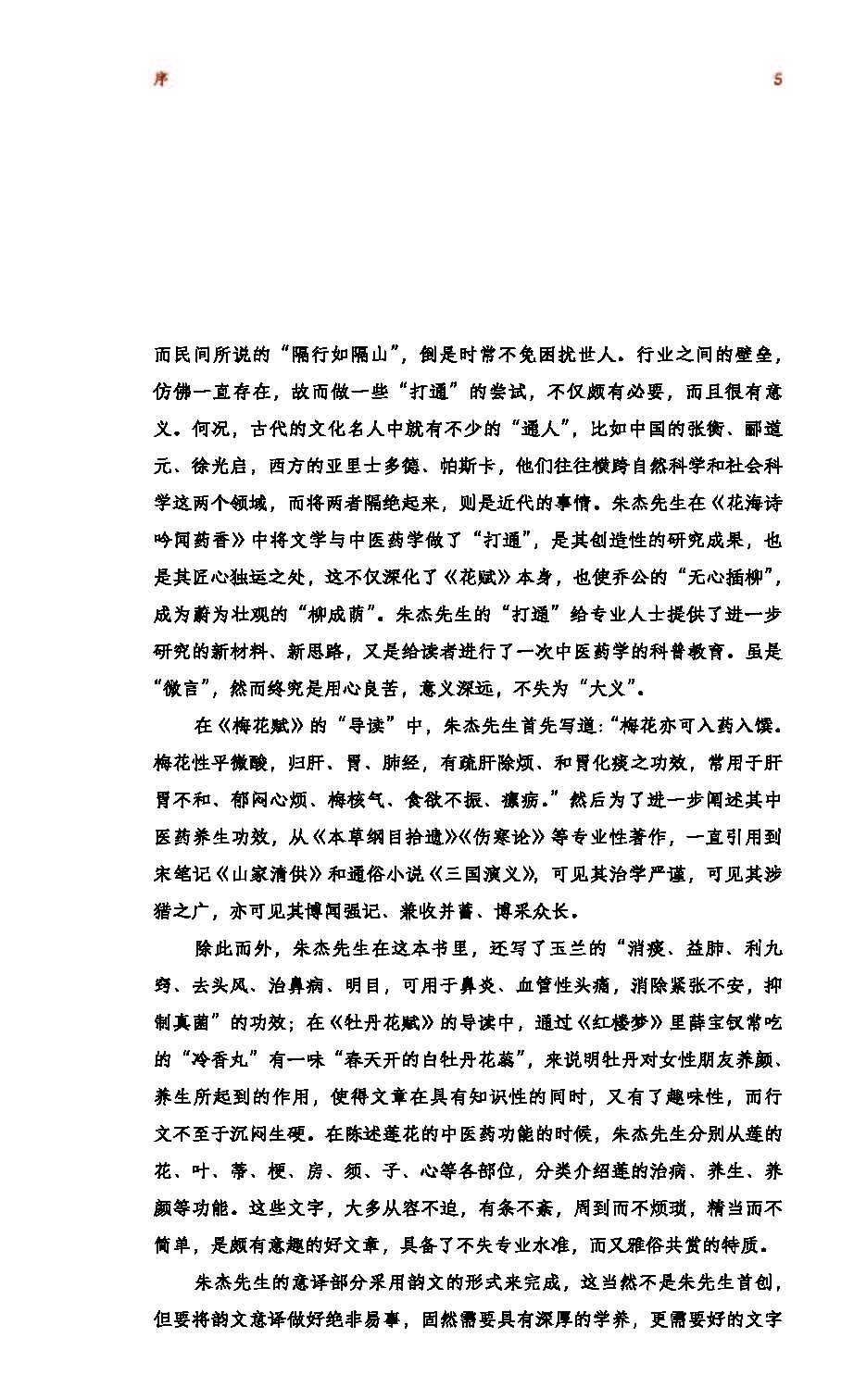 序　　5

而民间所说的“隔行如隔山”，倒是时常不免困扰世人。行业之间的壁垒，仿佛一直存在，故而做一些“打通”的尝试，不仅颇有必要，而且很有意义。何况，古代的文化名人中就有不少的“通人”，比如中国的张衡、郦道元、徐光启，西方的亚里士多德、帕斯卡，他们往往横跨自然科学和社会科学这两个领域，而将两者隔绝起来，则是近代的事情。朱杰先生在《花海诗吟闻药香》中将文学与中医药学做了“打通”，是其创造性的研究成果，也是其匠心独运之处，这不仅深化了《花赋》本身，也使乔公的“无心插柳”，成为蔚为壮观的“柳成荫”。朱杰先生的“打通”给专业人士提供了进一步研究的新材料、新思路，又是给读者进行了一次中医药学的科普教育。虽是“微言”，然而终究是用心良苦，意义深远，不失为“大义”。

在《梅花赋》的“导读”中，朱杰先生首先写道：“梅花亦可入药入馔。梅花性平微酸，归肝、胃、肺经，有疏肝除烦、和胃化痰之功效，常用于肝胃不和、郁闷心烦、梅核气、食欲不振、瘰疬。”然后为了进一步阐述其中医药养生功效，从《本草纲目拾遗》《伤寒论》等专业性著作，一直引用到宋笔记《山家清供》和通俗小说《三国演义》，可见其治学严谨，可见其涉猎之广，亦可见其博闻强记、兼收并蓄、博采众长。

除此而外，朱杰先生在这本书里，还写了玉兰的“消痰、益肺、利九窍、去头风、治鼻病、明目，可用于鼻炎、血管性头痛，消除紧张不安，抑制真菌”的功效；在《牡丹花赋》的导读中，通过《红楼梦》里薛宝钗常吃的“冷香丸”有一味“春天开的白牡丹花蕊”，来说明牡丹对女性朋友养颜、养生所起到的作用，使得文章在具有知识性的同时，又有了趣味性，而行文不至于沉闷生硬。在陈述莲花的中医药功能的时候，朱杰先生分别从莲的花、叶、蒂、梗、房、须、子、心等各部位，分类介绍莲的治病、养生、养颜等功能。这些文字，大多从容不迫，有条不紊，周到而不烦琐，精当而不简单，是颇有意趣的好文章，具备了不失专业水准，而又雅俗共赏的特质。

朱杰先生的意译部分采用韵文的形式来完成，这当然不是朱先生首创，但要将韵文意译做好绝非易事，固然需要具有深厚的学养，更需要好的文字